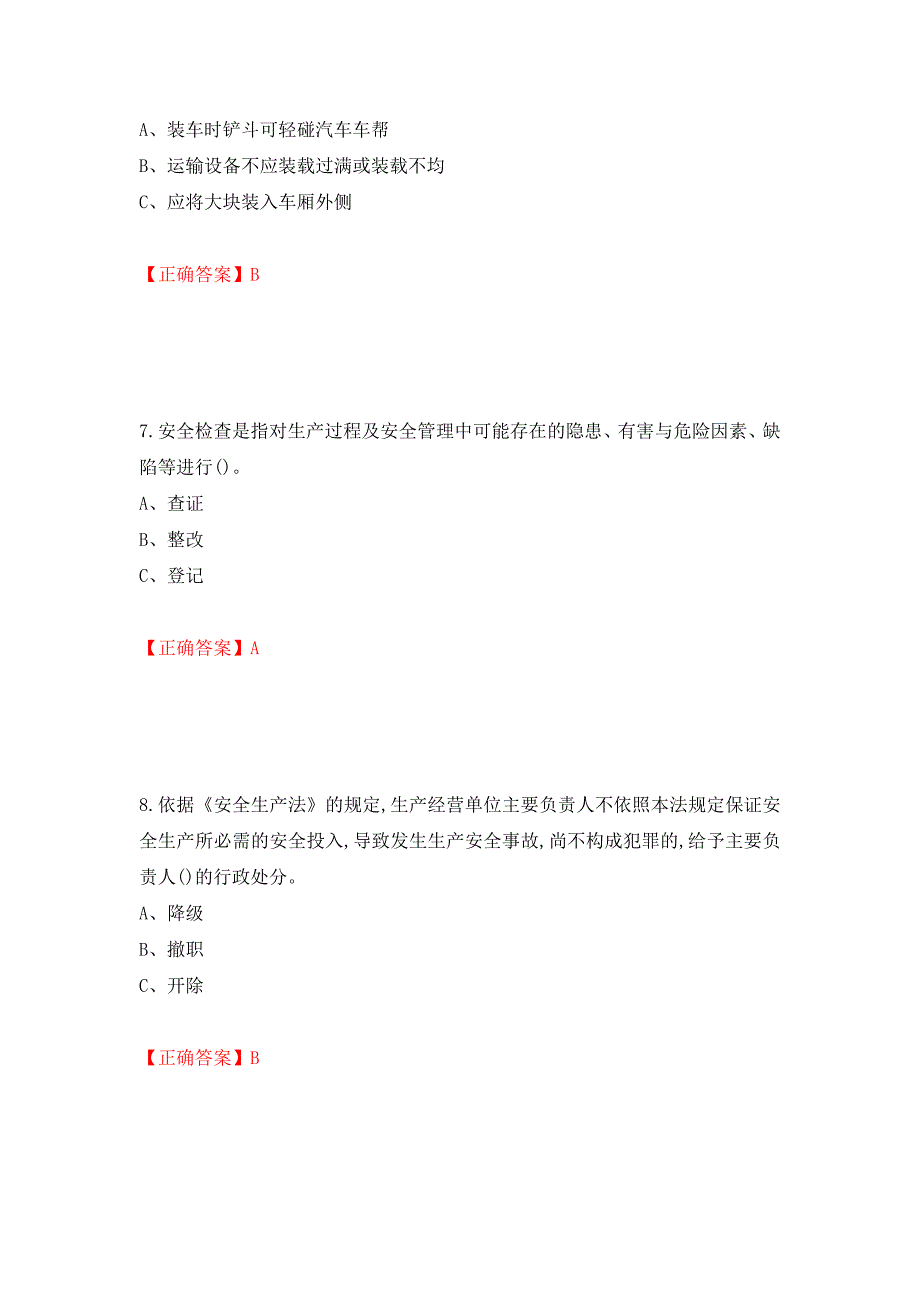 A、装车时铲斗可轻碰汽车车帮
B、运输设备不应装载过满或装载不均
C、应将大块装入车厢外侧

【正确答案】B

7.安全检查是指对生产过程及安全管理中可能存在的隐患、有害与危险因素、缺陷等进行()。
A、查证
B、整改
C、登记

【正确答案】A

8.依据《安全生产法》的规定,生产经营单位主要负责人不依照本法规定保证安全生产所必需的安全投入,导致发生生产安全事故,尚不构成犯罪的,给予主要负责人()的行政处分。
A、降级
B、撤职
C、开除

【正确答案】B